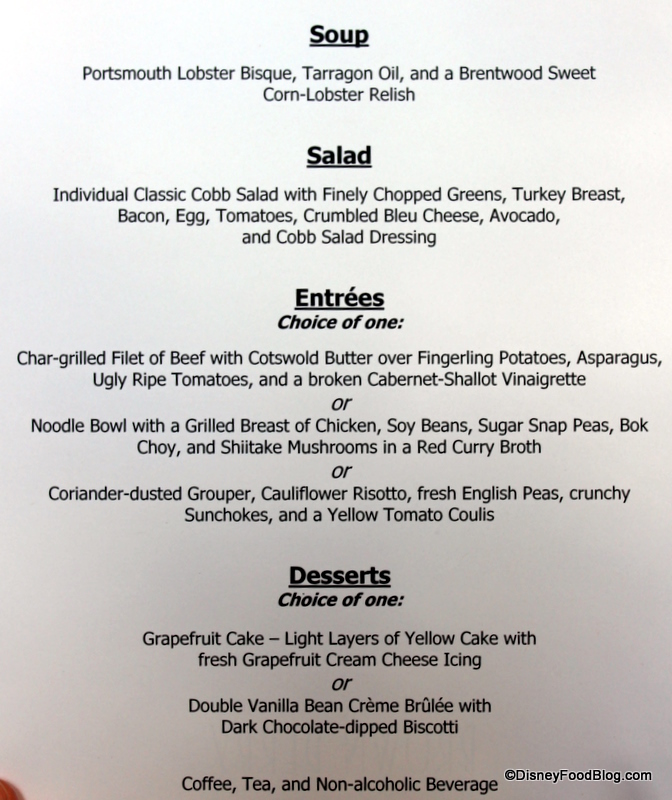 Soup

Portsmouth Lobster Bisque, Tarragon Oil, and a Brentwood Sweet Corn-Lobster Relish

Salad

Individual Classic Cobb Salad with Finely Chopped Greens, Turkey Breast, Bacon, Egg, Tomatoes, Crumbled Bleu Cheese, Avocado, and Cobb Salad Dressing

Entrées
Choice of one:

Char-grilled Filet of Beef with Cotswold Butter over Fingerling Potatoes, Asparagus, Ugly Ripe Tomatoes, and a broken Cabernet-Shallot Vinaigrette
or
Noodle Bowl with a Grilled Breast of Chicken, Soy Beans, Sugar Snap Peas, Bok Choy, and Shiitake Mushrooms in a Red Curry Broth
or
Coriander-dusted Grouper, Cauliflower Risotto, fresh English Peas, crunchy Sunchokes, and a Yellow Tomato Coulis

Desserts
Choice of one:

Grapefruit Cake – Light Layers of Yellow Cake with fresh Grapefruit Cream Cheese Icing
or
Double Vanilla Bean Crème Brûlée with Dark Chocolate-dipped Biscotti

Coffee, Tea, and Non-alcoholic Beverage

©DisneyFoodBlog.com